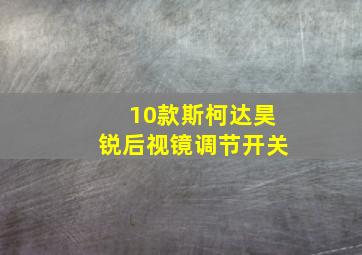 10款斯柯达昊锐后视镜调节开关